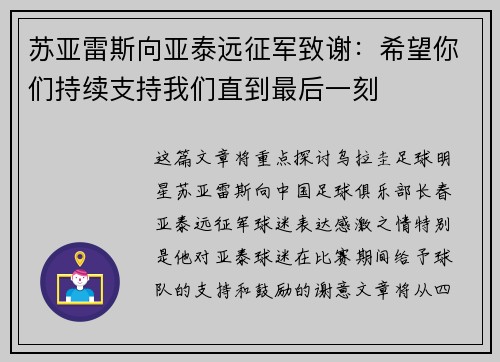 苏亚雷斯向亚泰远征军致谢：希望你们持续支持我们直到最后一刻

这篇文章将重点探讨乌拉圭足球明星苏亚雷斯向中国足球俱乐部长春亚泰远征军球迷表达感激之情特别是他对亚泰球迷在比赛期间给予球队的支持和鼓励的谢意文章将从四